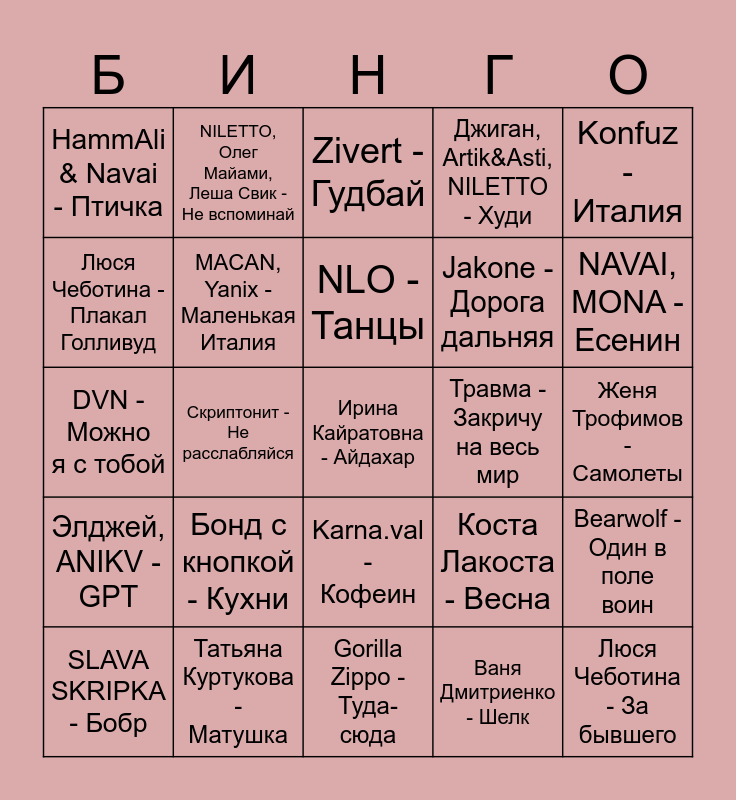 | Б | И | Н | Г | О |
|---|---|---|---|---|
| HammAli & Navai - Птичка | NILETTO, Олег Майами, Леша Свик - Не вспоминай | Zivert - Гудбай | Джиган, Artik&Asti, NILETTO - Худи | Konfuz - Италия |
| Люся Чеботина - Плакал Голливуд | MACAN, Yanix - Маленькая Италия | NLO - Танцы | Jakone - Дорога дальняя | NAVAI, MONA - Есенин |
| DVN - Можно я с тобой | Скриптонит - Не расслабляйся | Ирина Кайратовна - Айдахар | Травма - Закричу на весь мир | Женя Трофимов - Самолеты |
| Элджей, ANIKV - GPT | Бонд с кнопкой - Кухни | Karna.val - Кофеин | Коста Лакоста - Весна | Bearwolf - Один в поле воин |
| SLAVA SKRIPKA - Бобр | Татьяна Куртукова - Матушка | Gorilla Zippo - Туда-сюда | Ваня Дмитриенко - Шелк | Люся Чеботина - За бывшего |